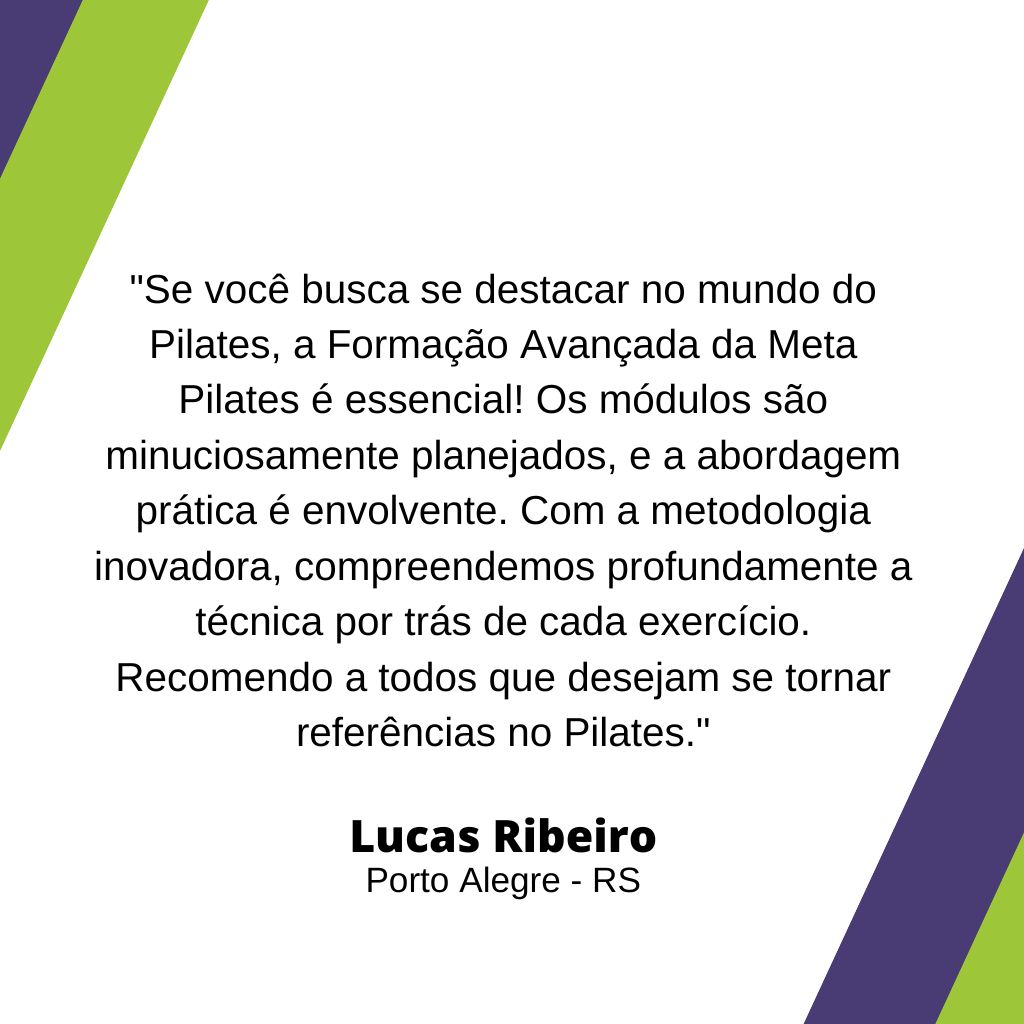 "Se você busca se destacar no mundo do Pilates, a Formação Avançada da Meta Pilates é essencial! Os módulos são minuciosamente planejados, e a abordagem prática é envolvente. Com a metodologia inovadora, compreendemos profundamente a técnica por trás de cada exercício. Recomendo a todos que desejam se tornar referências no Pilates."

Lucas Ribeiro
Porto Alegre - RS